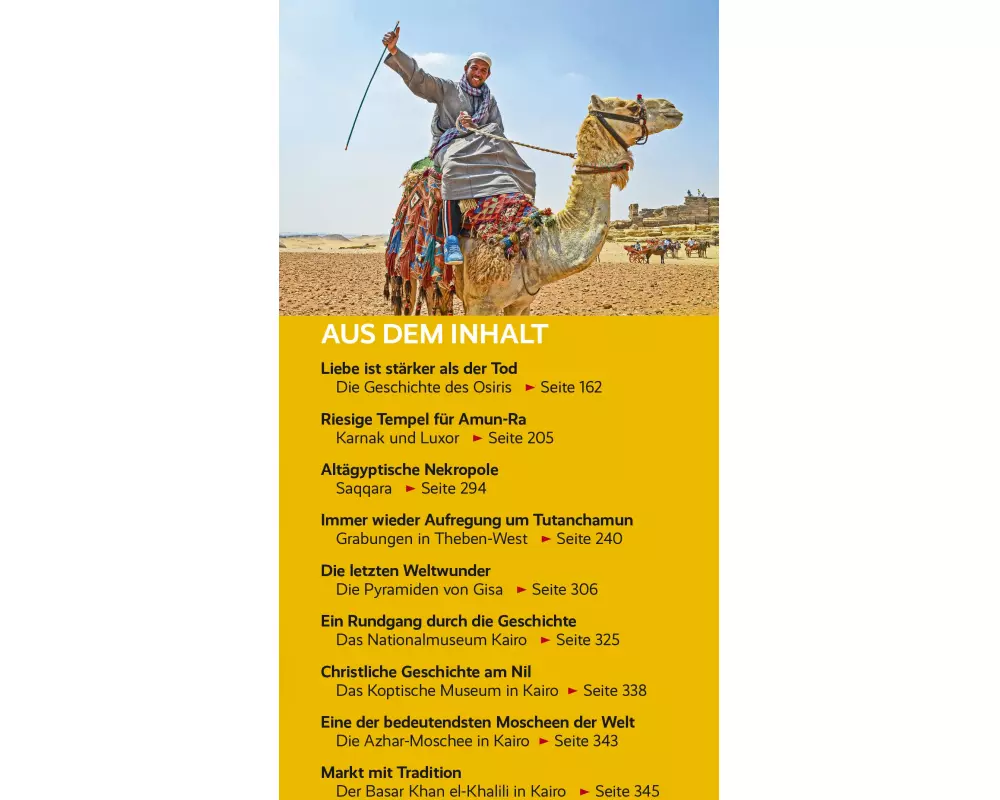 AUS DEM INHALT

Liebe ist stärker als der Tod
Die Geschichte des Osiris ► Seite 162

Riesige Tempel für Amun-Ra
Karnak und Luxor ► Seite 205

Altägyptische Nekropole
Saqqara ► Seite 294

Immer wieder Aufregung um Tutanchamun
Grabungen in Theben-West ► Seite 240

Die letzten Weltwunder
Die Pyramiden von Gisa ► Seite 306

Ein Rundgang durch die Geschichte
Das Nationalmuseum Kairo ► Seite 325

Christliche Geschichte am Nil
Das Koptische Museum in Kairo ► Seite 338

Eine der bedeutendsten Moscheen der Welt
Die Azhar-Moschee in Kairo ► Seite 343

Markt mit Tradition
Der Basar Khan el-Khalili in Kairo ► Seite 345